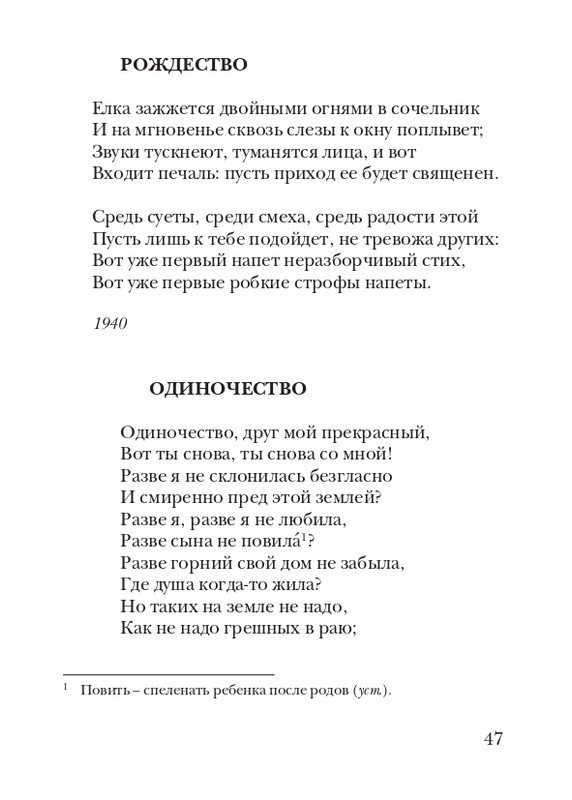 РОЖДЕСТВО

Елка зажжется двойными огнями в сочельник
И на мгновенье сквозь слезы к окну поплывет;
Звуки тускнеют, туманятся лица, и вот
Входит печаль: пусть приход ее будет священен.

Средь суеты, среди смеха, средь радости этой
Пусть лишь к тебе подойдет, не тревожа других:
Вот уже первый напет неразборчивый стих,
Вот уже первые робкие строфы напеты.

1940

ОДИНОЧЕСТВО

Одиночество, друг мой прекрасный,
Вот ты снова, ты снова со мной!
Разве я не склонилась безгласно
И смиренно пред этой землей?
Разве я, разве я не любила,
Разве сына не повила́$^1$?
Разве горний свой дом не забыла,
Где душа когда-то жила?
Но таких на земле не надо,
Как не надо грешных в раю;

$^1$ Повить – спеленать ребенка после родов (уст.).

47